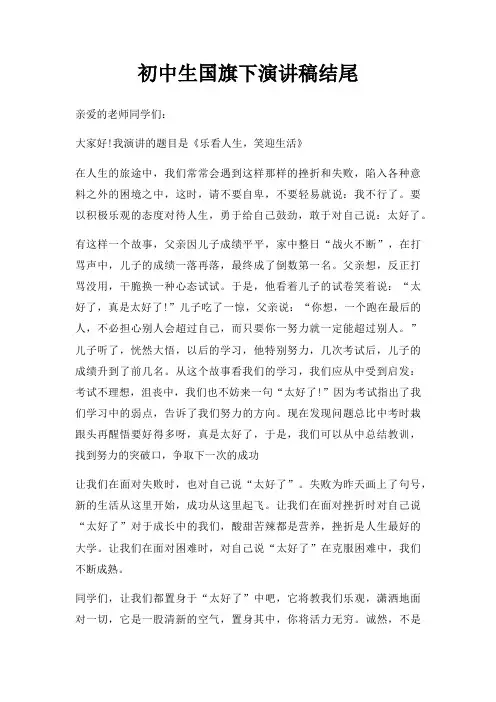 初中生国旗下演讲稿结尾

亲爱的老师同学们：

大家好!我演讲的题目是《乐看人生，笑迎生活》

在人生的旅途中，我们常常会遇到这样那样的挫折和失败，陷入各种意料之外的困境之中，这时，请不要自卑，不要轻易就说：我不行了。要以积极乐观的态度对待人生，勇于给自己鼓劲，敢于对自己说：太好了。

有这样一个故事，父亲因儿子成绩平平，家中整日“战火不断”，在打骂声中，儿子的成绩一落再落，最终成了倒数第一名。父亲想，反正打骂没用，干脆换一种心态试试。于是，他看着儿子的试卷笑着说：“太好了，真是太好了!”儿子吃了一惊，父亲说：“你想，一个跑在最后的人，不必担心别人会超过自己，而只要你一努力就一定能超过别人。”儿子听了，恍然大悟，以后的学习，他特别努力，几次考试后，儿子的成绩升到了前几名。从这个故事看我们的学习，我们应从中受到启发：考试不理想，沮丧中，我们也不妨来一句“太好了!”因为考试指出了我们学习中的弱点，告诉了我们努力的方向。现在发现问题总比中考时栽跟头再醒悟要好得多呀，真是太好了，于是，我们可以从中总结教训，找到努力的突破口，争取下一次的成功

让我们在面对失败时，也对自己说“太好了”。失败为昨天画上了句号，新的生活从这里开始，成功从这里起飞。让我们在面对挫折时对自己说“太好了”对于成长中的我们，酸甜苦辣都是营养，挫折是人生最好的大学。让我们在面对困难时，对自己说“太好了”在克服困难中，我们不断成熟。

同学们，让我们都置身于“太好了”中吧，它将教我们乐观，潇洒地面对一切，它是一股清新的空气，置身其中，你将活力无穷。诚然，不是